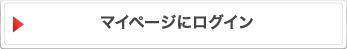 マイページにログイン